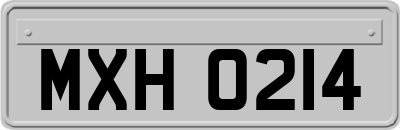 MXH 0214